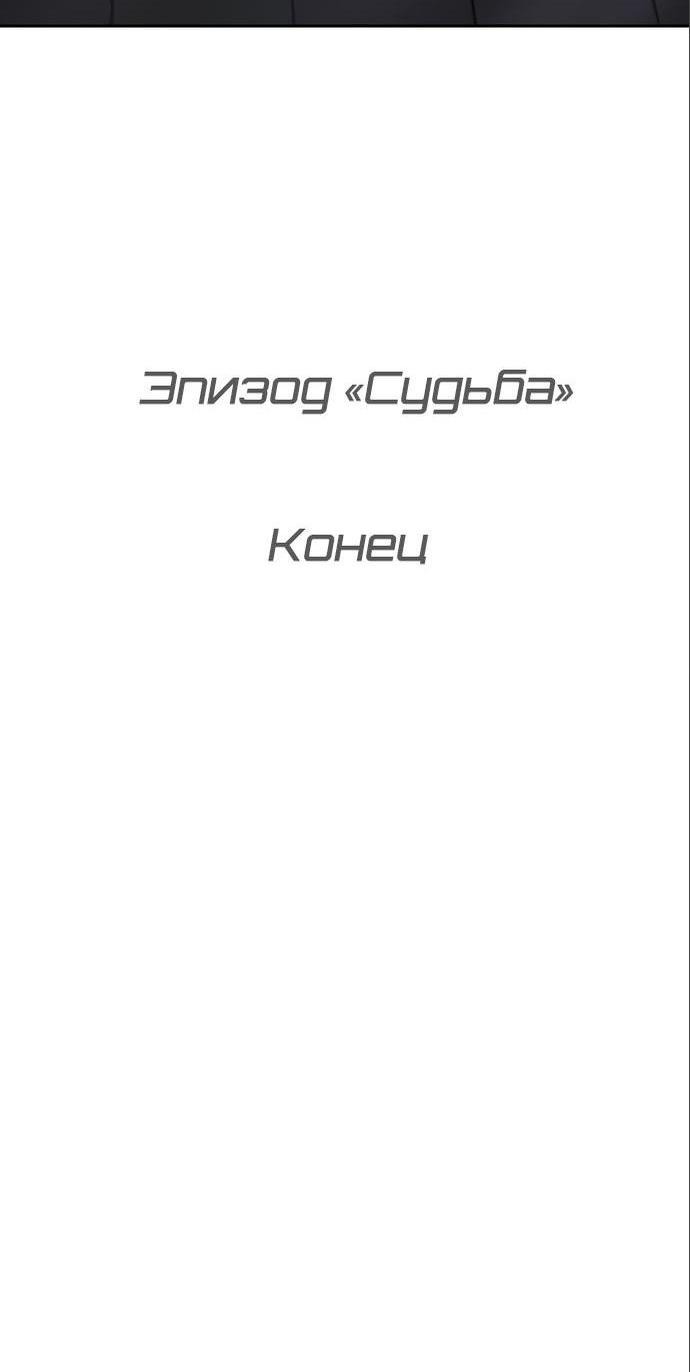 Эпизод «Судьба»

Конец